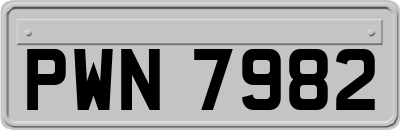 PWN 7982